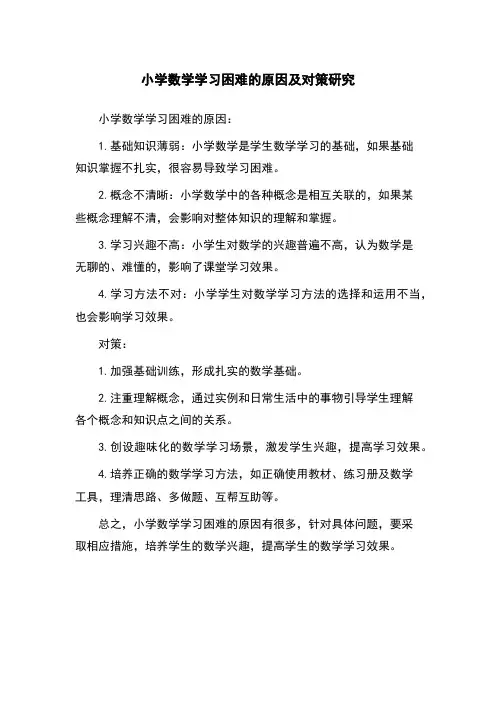 小学数学学习困难的原因及对策研究

小学数学学习困难的原因：

1. 基础知识薄弱：小学数学是学生数学学习的基础，如果基础知识掌握不扎实，很容易导致学习困难。

2. 概念不清晰：小学数学中的各种概念是相互关联的，如果某些概念理解不清，会影响对整体知识的理解和掌握。

3. 学习兴趣不高：小学生对数学的兴趣普遍不高，认为数学是无聊的、难懂的，影响了课堂学习效果。

4. 学习方法不对：小学学生对数学学习方法的选择和运用不当，也会影响学习效果。

对策：

1. 加强基础训练，形成扎实的数学基础。

2. 注重理解概念，通过实例和日常生活中的事物引导学生理解各个概念和知识点之间的关系。

3. 创设趣味化的数学学习场景，激发学生兴趣，提高学习效果。

4. 培养正确的数学学习方法，如正确使用教材、练习册及数学工具，理清思路、多做题、互帮互助等。

总之，小学数学学习困难的原因有很多，针对具体问题，要采取相应措施，培养学生的数学兴趣，提高学生的数学学习效果。